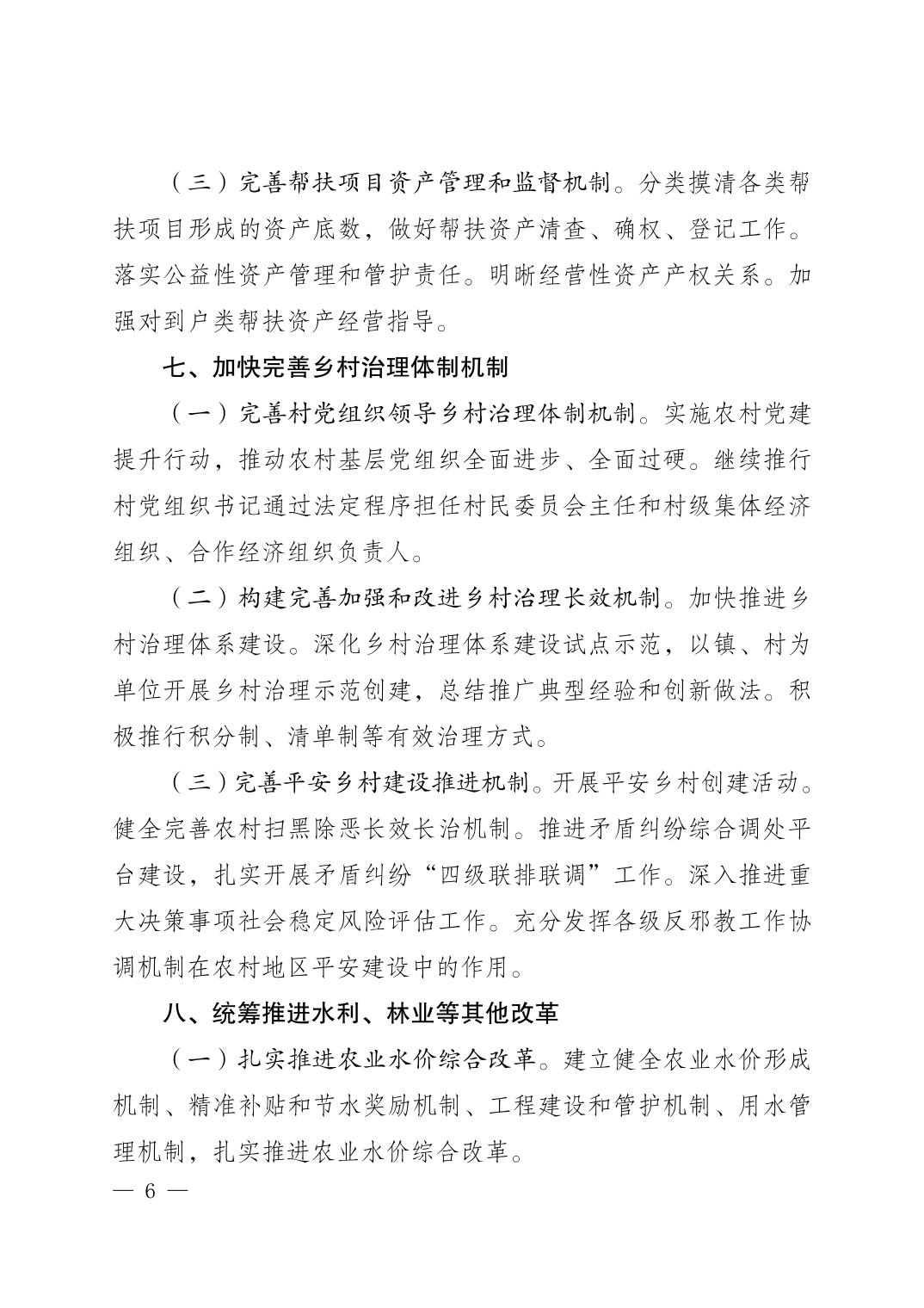 （三）完善帮扶项目资产管理和监督机制。分类摸清各类帮扶项目形成的资产底数，做好帮扶资产清查、确权、登记工作。落实公益性资产管理和管护责任。明晰经营性资产产权关系。加强对到户类帮扶资产经营指导。

七、加快完善乡村治理体制机制

（一）完善村党组织领导乡村治理体制机制。实施农村党建提升行动，推动农村基层党组织全面进步、全面过硬。继续推行村党组织书记通过法定程序担任村民委员会主任和村级集体经济组织、合作经济组织负责人。

（二）构建完善加强和改进乡村治理长效机制。加快推进乡村治理体系建设。深化乡村治理体系建设试点示范，以镇、村为单位开展乡村治理示范创建，总结推广典型经验和创新做法。积极推行积分制、清单制等有效治理方式。

（三）完善平安乡村建设推进机制。开展平安乡村创建活动。健全完善农村扫黑除恶长效长治机制。推进矛盾纠纷综合调处平台建设，扎实开展矛盾纠纷“四级联排联调”工作。深入推进重大决策事项社会稳定风险评估工作。充分发挥各级反邪教工作协调机制在农村地区平安建设中的作用。

八、统筹推进水利、林业等其他改革

（一）扎实推进农业水价综合改革。建立健全农业水价形成机制、精准补贴和节水奖励机制、工程建设和管护机制、用水管理机制，扎实推进农业水价综合改革。

— 6 —